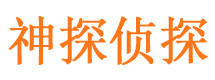 神探侦探